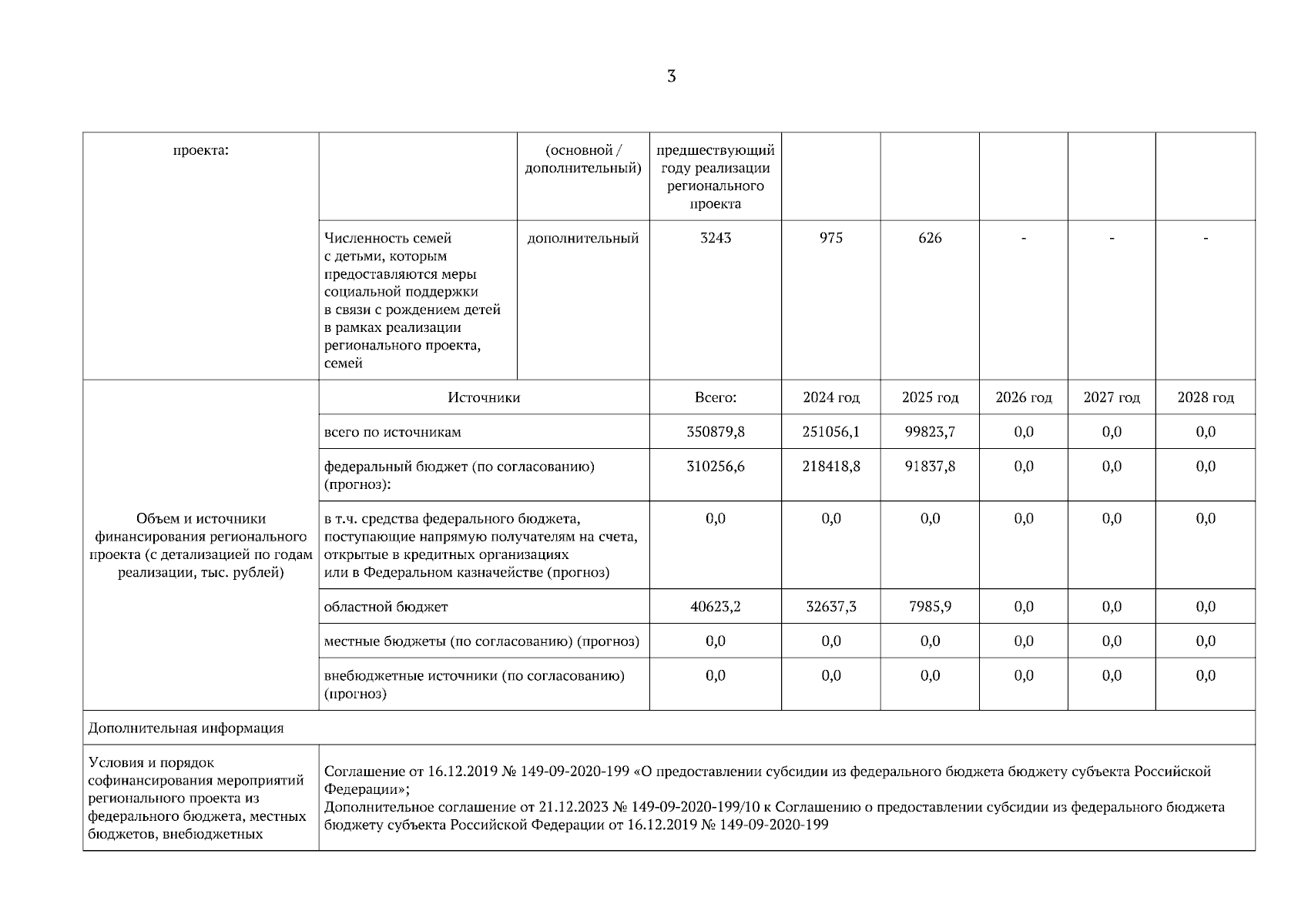 3

| проекта: | | (основной / дополнительный) | предшествующий году реализации регионального проекта | | | | | |
|---|---|---|---|---|---|---|---|---|
| | Численность семей с детьми, которым предоставляются меры социальной поддержки в связи с рождением детей в рамках реализации регионального проекта, семей | дополнительный | 3243 | 975 | 626 | - | - | - |
| Объем и источники финансирования регионального проекта (с детализацией по годам реализации, тыс. рублей) | Источники | | Всего: | 2024 год | 2025 год | 2026 год | 2027 год | 2028 год |
| | всего по источникам | | 350879,8 | 251056,1 | 99823,7 | 0,0 | 0,0 | 0,0 |
| | федеральный бюджет (по согласованию) (прогноз): | | 310256,6 | 218418,8 | 91837,8 | 0,0 | 0,0 | 0,0 |
| | в т.ч. средства федерального бюджета, поступающие напрямую получателям на счета, открытые в кредитных организациях или в Федеральном казначействе (прогноз) | | 0,0 | 0,0 | 0,0 | 0,0 | 0,0 | 0,0 |
| | областной бюджет | | 40623,2 | 32637,3 | 7985,9 | 0,0 | 0,0 | 0,0 |
| | местные бюджеты (по согласованию) (прогноз) | | 0,0 | 0,0 | 0,0 | 0,0 | 0,0 | 0,0 |
| | внебюджетные источники (по согласованию) (прогноз) | | 0,0 | 0,0 | 0,0 | 0,0 | 0,0 | 0,0 |
| Дополнительная информация | | | | | | | | |
| Условия и порядок софинансирования мероприятий регионального проекта из федерального бюджета, местных бюджетов, внебюджетных | Соглашение от 16.12.2019 № 149-09-2020-199 «О предоставлении субсидии из федерального бюджета бюджету субъекта Российской Федерации»; Дополнительное соглашение от 21.12.2023 № 149-09-2020-199/10 к Соглашению о предоставлении субсидии из федерального бюджета бюджету субъекта Российской Федерации от 16.12.2019 № 149-09-2020-199 | | | | | | | |